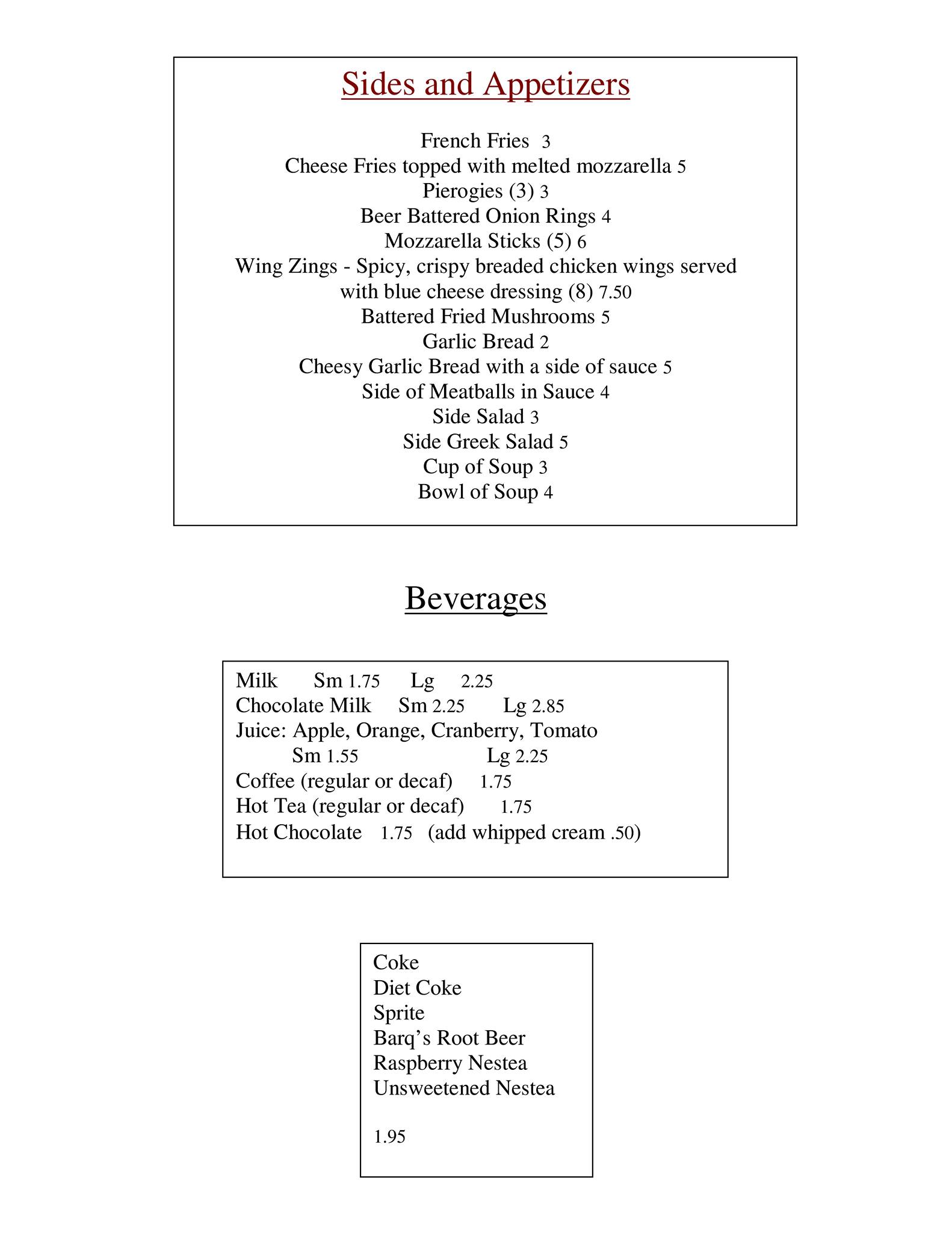 Sides and Appetizers

French Fries 3
Cheese Fries topped with melted mozzarella 5
Pierogies (3) 3
Beer Battered Onion Rings 4
Mozzarella Sticks (5) 6
Wing Zings - Spicy, crispy breaded chicken wings served with blue cheese dressing (8) 7.50
Battered Fried Mushrooms 5
Garlic Bread 2
Cheesy Garlic Bread with a side of sauce 5
Side of Meatballs in Sauce 4
Side Salad 3
Side Greek Salad 5
Cup of Soup 3
Bowl of Soup 4

Beverages

Milk Sm 1.75 Lg 2.25
Chocolate Milk Sm 2.25 Lg 2.85
Juice: Apple, Orange, Cranberry, Tomato
Sm 1.55 Lg 2.25
Coffee (regular or decaf) 1.75
Hot Tea (regular or decaf) 1.75
Hot Chocolate 1.75 (add whipped cream .50)

Coke
Diet Coke
Sprite
Barq's Root Beer
Raspberry Nestea
Unsweetened Nestea

1.95